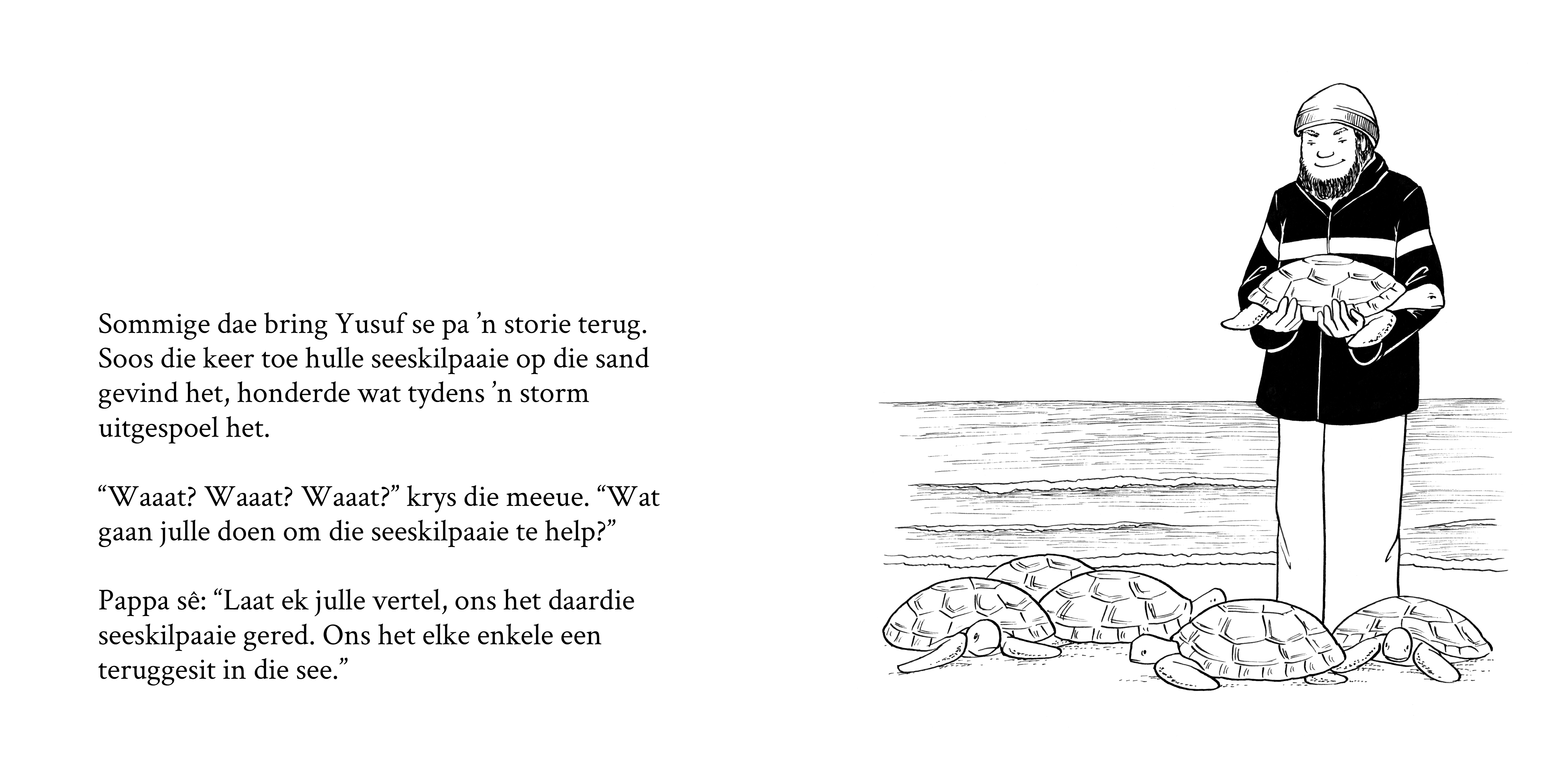 Sommige dae bring Yusuf se pa 'n storie terug. Soos die keer toe hulle seeskilpaaie op die sand gevind het, honderde wat tydens 'n storm uitgespoel het.

"Waaat? Waaat? Waaat?" krys die meeue. "Wat gaan julle doen om die seeskilpaaie te help?"

Pappa sê: "Laat ek julle vertel, ons het daardie seeskilpaaie gered. Ons het elke enkele een teruggesit in die see."